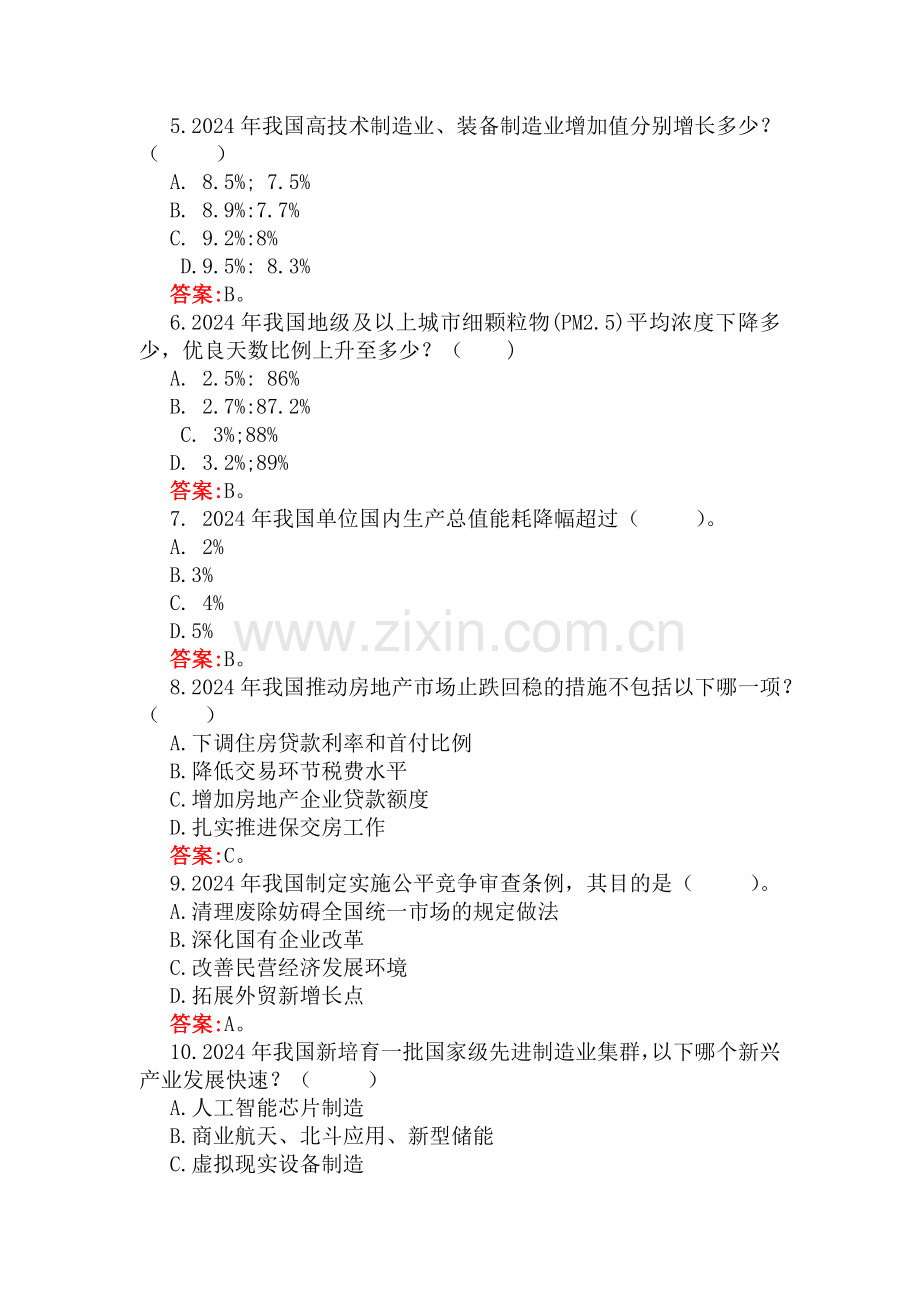 5.2024年我国高技术制造业、装备制造业增加值分别增长多少？（ ）

A. 8.5%; 7.5%
B. 8.9%:7.7%
C. 9.2%:8%
D.9.5%: 8.3%

答案:B。

6.2024年我国地级及以上城市细颗粒物(PM2.5)平均浓度下降多少，优良天数比例上升至多少？（ ）

A. 2.5%: 86%
B. 2.7%:87.2%
C. 3%;88%
D. 3.2%;89%

答案:B。

7. 2024年我国单位国内生产总值能耗降幅超过（ ）。

A. 2%
B.3%
C. 4%
D.5%

答案:B。

8.2024年我国推动房地产市场止跌回稳的措施不包括以下哪一项？（ ）

A.下调住房贷款利率和首付比例
B.降低交易环节税费水平
C.增加房地产企业贷款额度
D.扎实推进保交房工作

答案:C。

9.2024年我国制定实施公平竞争审查条例，其目的是（ ）。

A.清理废除妨碍全国统一市场的规定做法
B.深化国有企业改革
C.改善民营经济发展环境
D.拓展外贸新增长点

答案:A。

10.2024年我国新培育一批国家级先进制造业集群，以下哪个新兴产业发展快速？（ ）

A.人工智能芯片制造
B.商业航天、北斗应用、新型储能
C.虚拟现实设备制造

www.zixin.com.cn